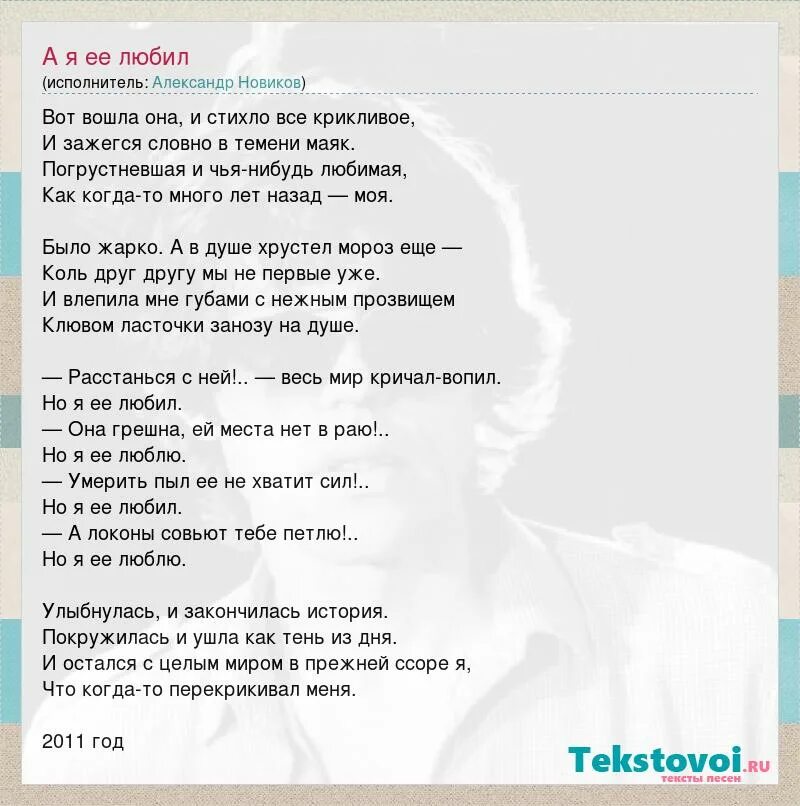 А я ее любил
(исполнитель: Александр Новиков)

Вот вошла она, и стихло все крикливое,
И зажегся словно в темени маяк.
Погрустневшая и чья-нибудь любимая,
Как когда-то много лет назад — моя.

Было жарко. А в душе хрустел мороз еще —
Коль друг другу мы не первые уже.
И влепила мне губами с нежным прозвищем
Клювом ласточки занозу на душе.

— Расстанься с ней!.. — весь мир кричал-вопил.
Но я ее любил.
— Она грешна, ей места нет в раю!..
Но я ее люблю.
— Умерить пыл ее не хватит сил!..
Но я ее любил.
— А локоны совьют тебе петлю!..
Но я ее люблю.

Улыбнулась, и закончилась история.
Покружилась и ушла как тень из дня.
И остался с целым миром в прежней ссоре я,
Что когда-то перекрикивал меня.

2011 год

Tekstovoi.RU
тексты песен